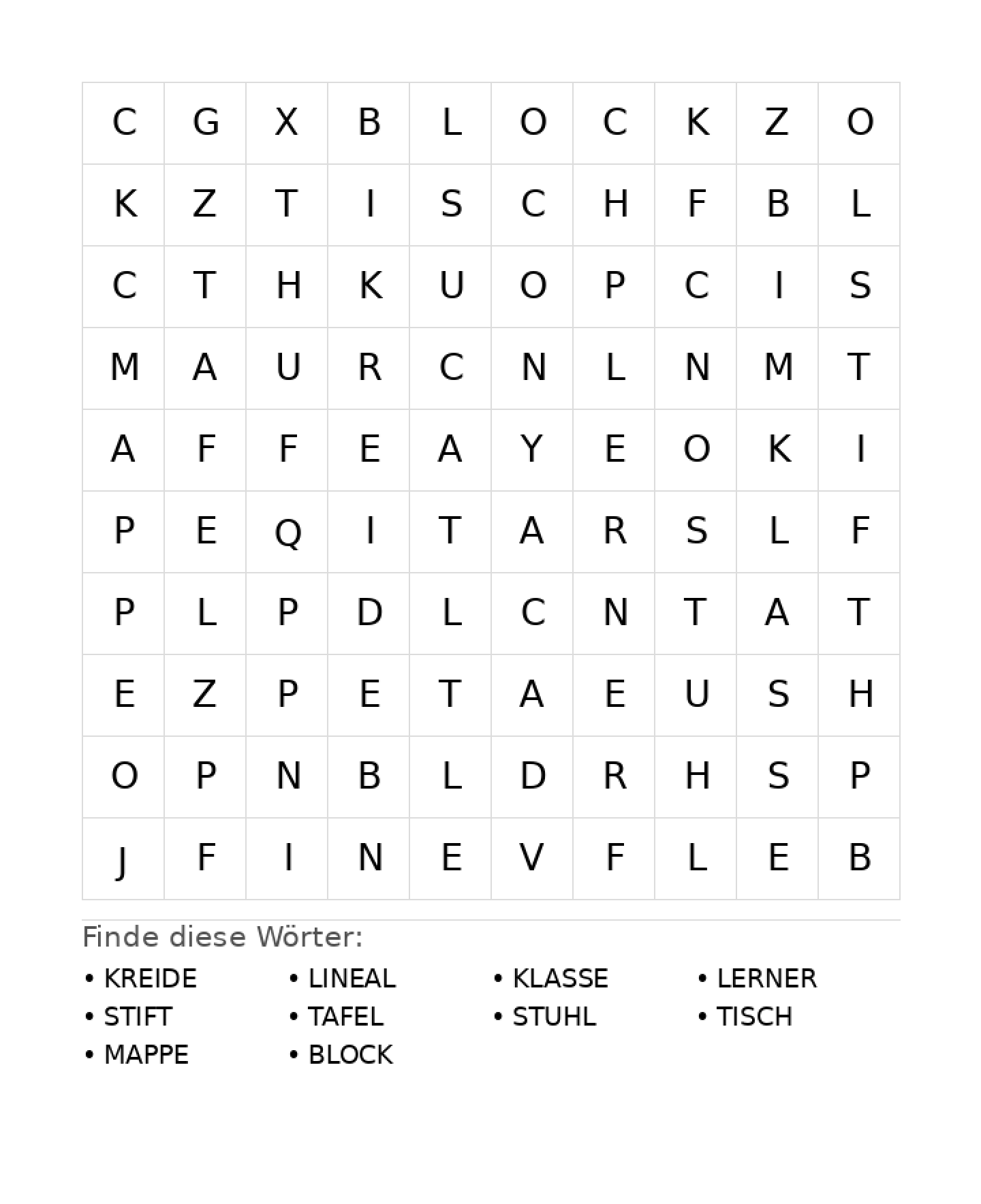 | C | G | X | B | L | O | C | K | Z | O |
|---|---|---|---|---|---|---|---|---|---|
| K | Z | T | I | S | C | H | F | B | L |
| C | T | H | K | U | O | P | C | I | S |
| M | A | U | R | C | N | L | N | M | T |
| A | F | F | E | A | Y | E | O | K | I |
| P | E | Q | I | T | A | R | S | L | F |
| P | L | P | D | L | C | N | T | A | T |
| E | Z | P | E | T | A | E | U | S | H |
| O | P | N | B | L | D | R | H | S | P |
| J | F | I | N | E | V | F | L | E | B |

Finde diese Wörter:

• KREIDE
• STIFT
• MAPPE

• LINEAL
• TAFEL
• BLOCK

• KLASSE
• STUHL

• LERNER
• TISCH